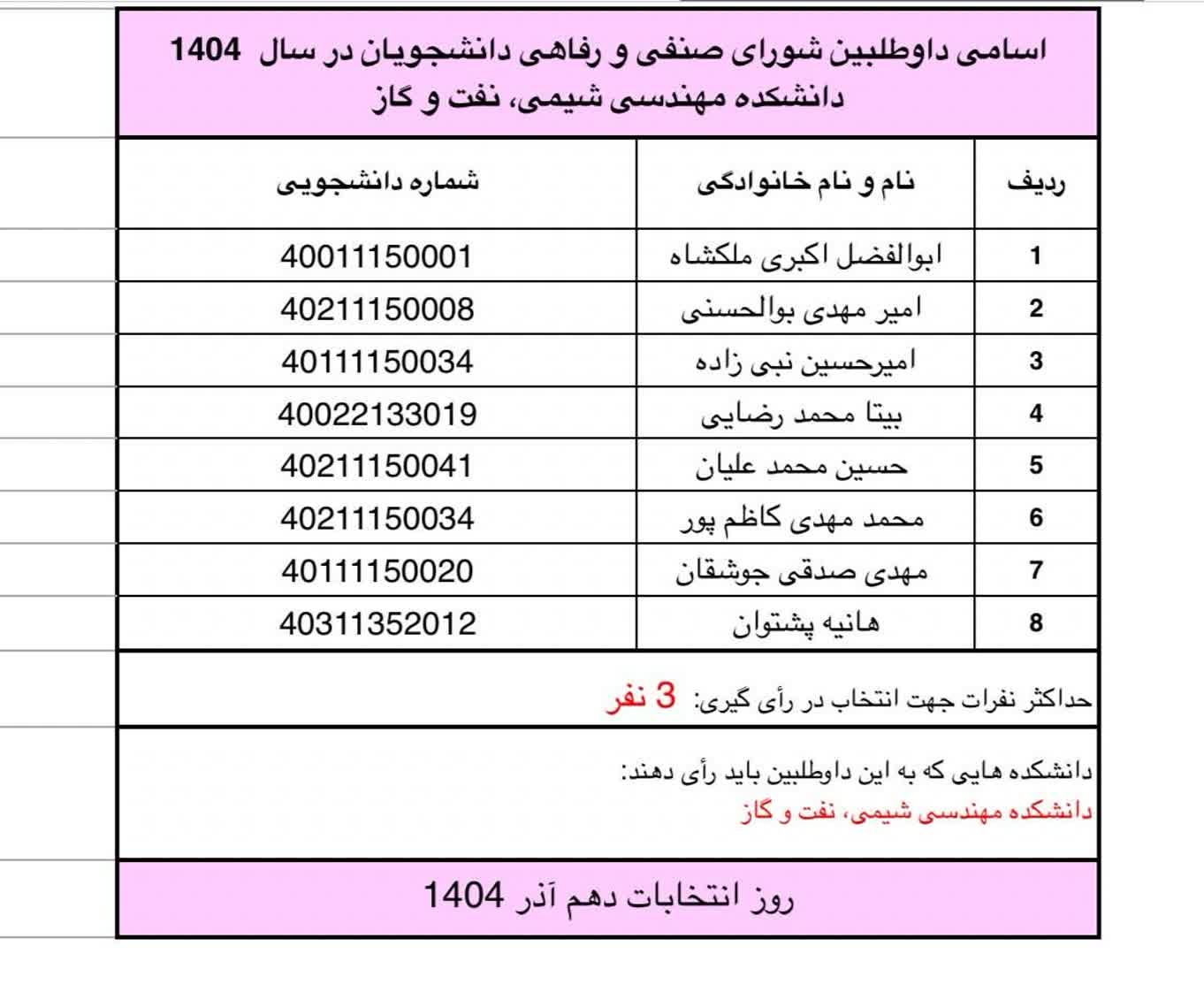 اسامی داوطلبین شورای صنفی و رفاهی دانشجویان در سال 1404
دانشکده مهندسی شیمی، نفت و گاز

| ردیف | نام و نام خانوادگی | شماره دانشجویی |
|---|---|---|
| 1 | ابوالفضل اکبری ملکشاه | 40011150001 |
| 2 | امیر مهدی بوالحسنی | 40211150008 |
| 3 | امیرحسین نبی زاده | 40111150034 |
| 4 | بیتا محمد رضایی | 40022133019 |
| 5 | حسین محمد علیان | 40211150041 |
| 6 | محمد مهدی کاظم پور | 40211150034 |
| 7 | مهدی صدقی جوشقان | 40111150020 |
| 8 | هانیه پشتوان | 40311352012 |

حداکثر نفرات جهت انتخاب در رأی گیری: 3 نفر

دانشکده هایی که به این داوطلبین باید رأی دهند:
دانشکده مهندسی شیمی، نفت و گاز

روز انتخابات دهم آذر 1404